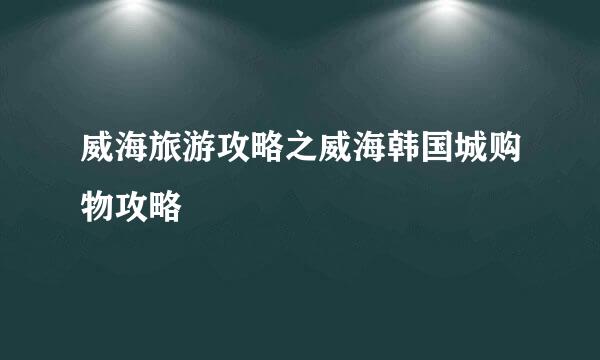 威海旅游攻略之威海韩国城购物攻略